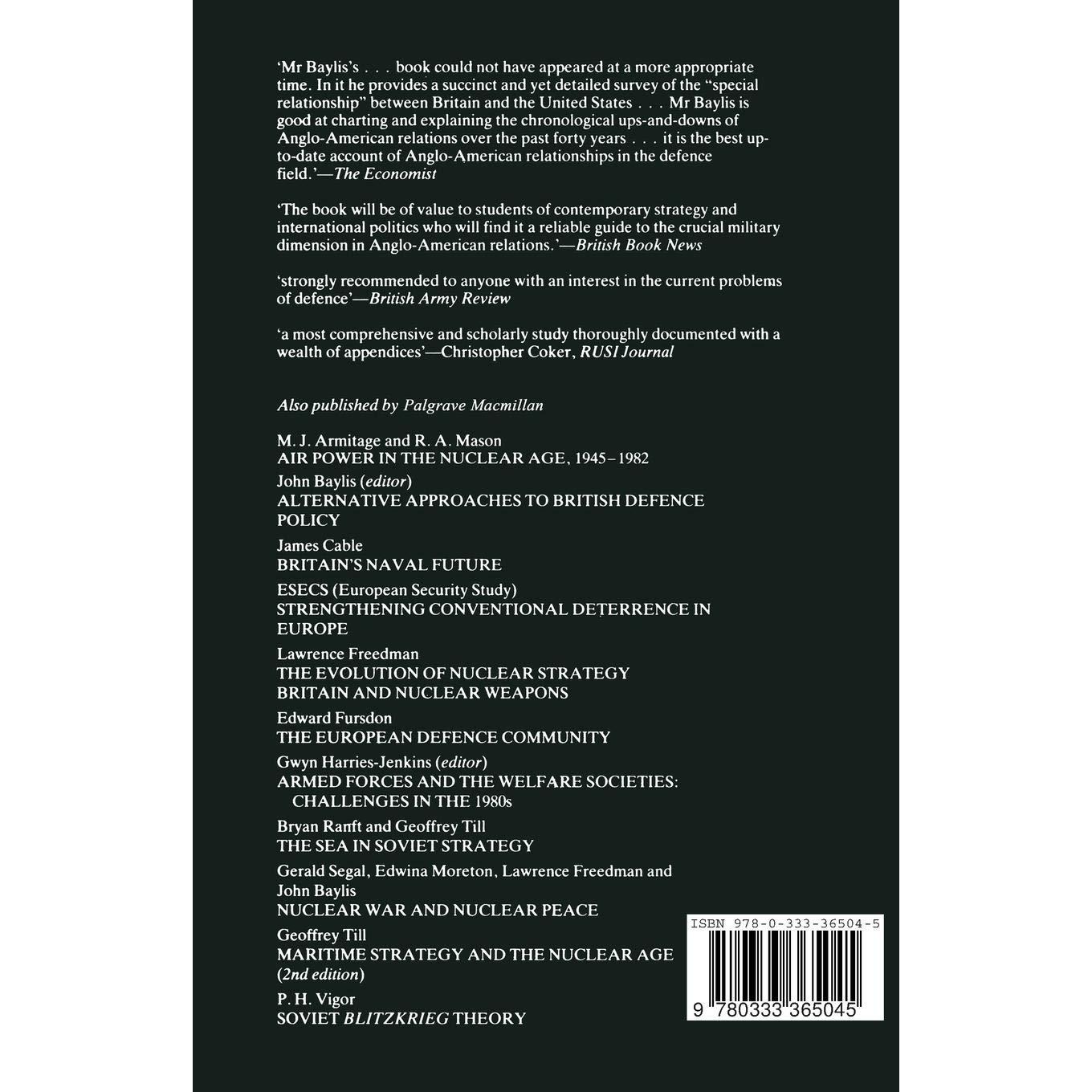 'Mr Baylis's . . . book could not have appeared at a more appropriate time. In it he provides a succinct and yet detailed survey of the "special relationship" between Britain and the United States . . . Mr Baylis is good at charting and explaining the chronological ups-and-downs of Anglo-American relations over the past forty years . . . it is the best up-to-date account of Anglo-American relationships in the defence field.'—The Economist

'The book will be of value to students of contemporary strategy and international politics who will find it a reliable guide to the crucial military dimension in Anglo-American relations.'—British Book News

'strongly recommended to anyone with an interest in the current problems of defence'—British Army Review

'a most comprehensive and scholarly study thoroughly documented with a wealth of appendices'—Christopher Coker, RUSI Journal

Also published by Palgrave Macmillan

M. J. Armitage and R. A. Mason
AIR POWER IN THE NUCLEAR AGE, 1945–1982

John Baylis (editor)
ALTERNATIVE APPROACHES TO BRITISH DEFENCE POLICY

James Cable
BRITAIN'S NAVAL FUTURE

ESECS (European Security Study)
STRENGTHENING CONVENTIONAL DETERRENCE IN EUROPE

Lawrence Freedman
THE EVOLUTION OF NUCLEAR STRATEGY
BRITAIN AND NUCLEAR WEAPONS

Edward Fursdon
THE EUROPEAN DEFENCE COMMUNITY

Gwyn Harries-Jenkins (editor)
ARMED FORCES AND THE WELFARE SOCIETIES: CHALLENGES IN THE 1980s

Bryan Ranft and Geoffrey Till
THE SEA IN SOVIET STRATEGY

Gerald Segal, Edwina Moreton, Lawrence Freedman and John Baylis
NUCLEAR WAR AND NUCLEAR PEACE

Geoffrey Till
MARITIME STRATEGY AND THE NUCLEAR AGE (2nd edition)

P. H. Vigor
SOVIET BLITZKRIEG THEORY

ISBN 978-0-333-36504-5

9 780333 365045